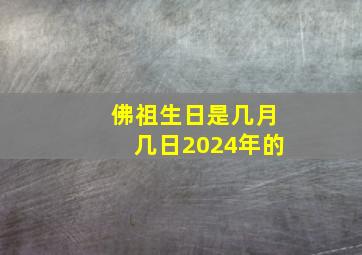 佛祖生日是几月几日2024年的